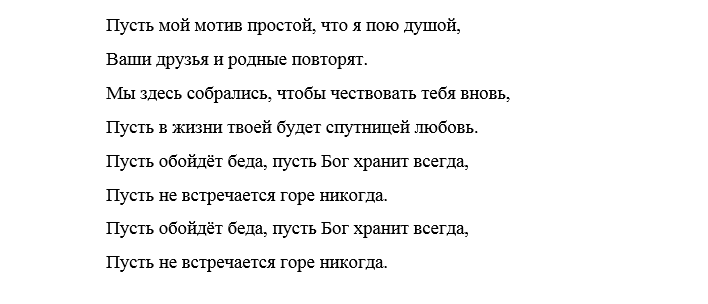 Пусть мой мотив простой, что я пою душой,

Ваши друзья и родные повторят.

Мы здесь собрались, чтобы чествовать тебя вновь,

Пусть в жизни твоей будет спутницей любовь.

Пусть обойдёт беда, пусть Бог хранит всегда,

Пусть не встречается горе никогда.

Пусть обойдёт беда, пусть Бог хранит всегда,

Пусть не встречается горе никогда.